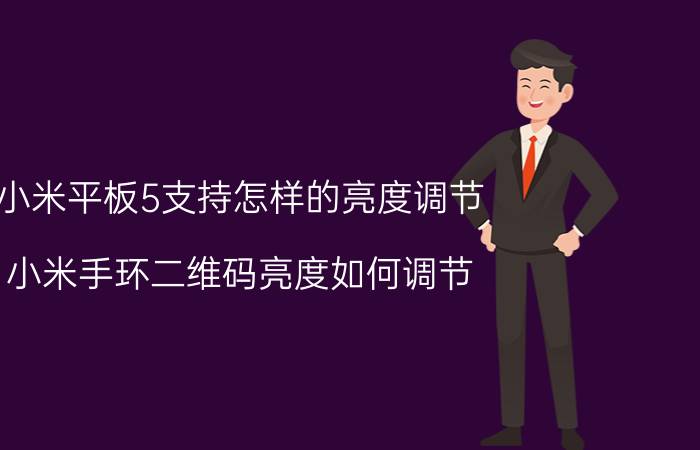 小米平板5支持怎样的亮度调节

小米手环二维码亮度如何调节